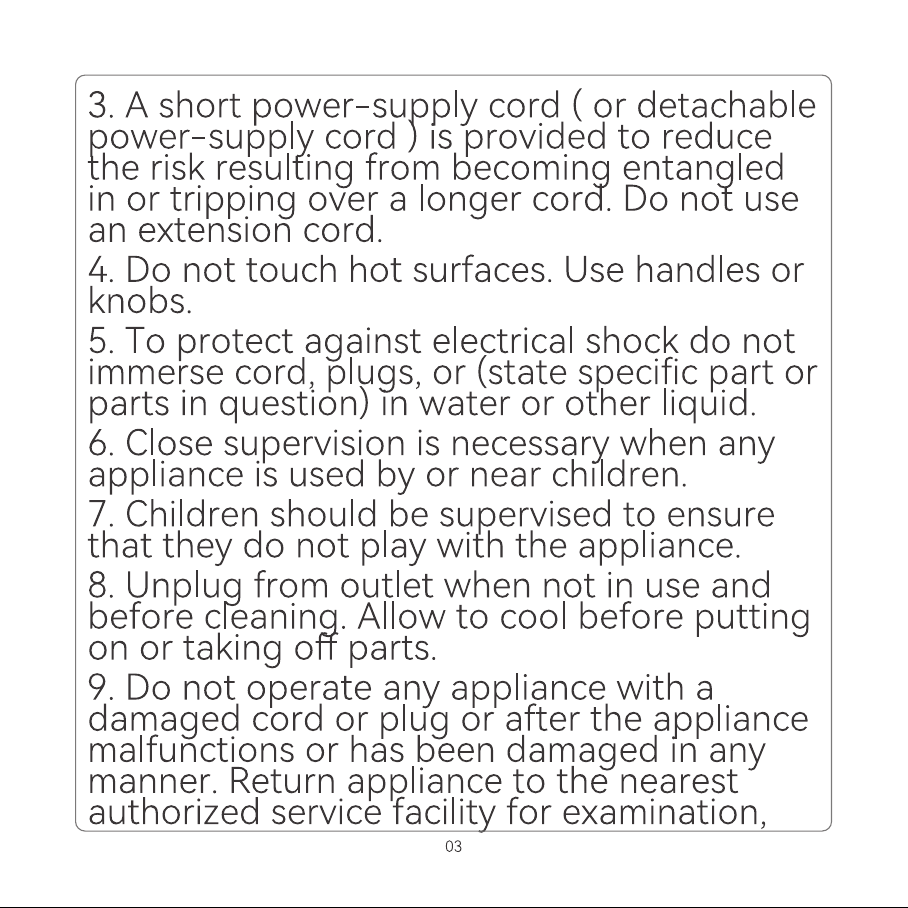 3. A short power-supply cord ( or detachable power-supply cord ) is provided to reduce the risk resulting from becoming entangled in or tripping over a longer cord. Do not use an extension cord.

4. Do not touch hot surfaces. Use handles or knobs.

5. To protect against electrical shock do not immerse cord, plugs, or (state specific part or parts in question) in water or other liquid.

6. Close supervision is necessary when any appliance is used by or near children.

7. Children should be supervised to ensure that they do not play with the appliance.

8. Unplug from outlet when not in use and before cleaning. Allow to cool before putting on or taking off parts.

9. Do not operate any appliance with a damaged cord or plug or after the appliance malfunctions or has been damaged in any manner. Return appliance to the nearest authorized service facility for examination,

03